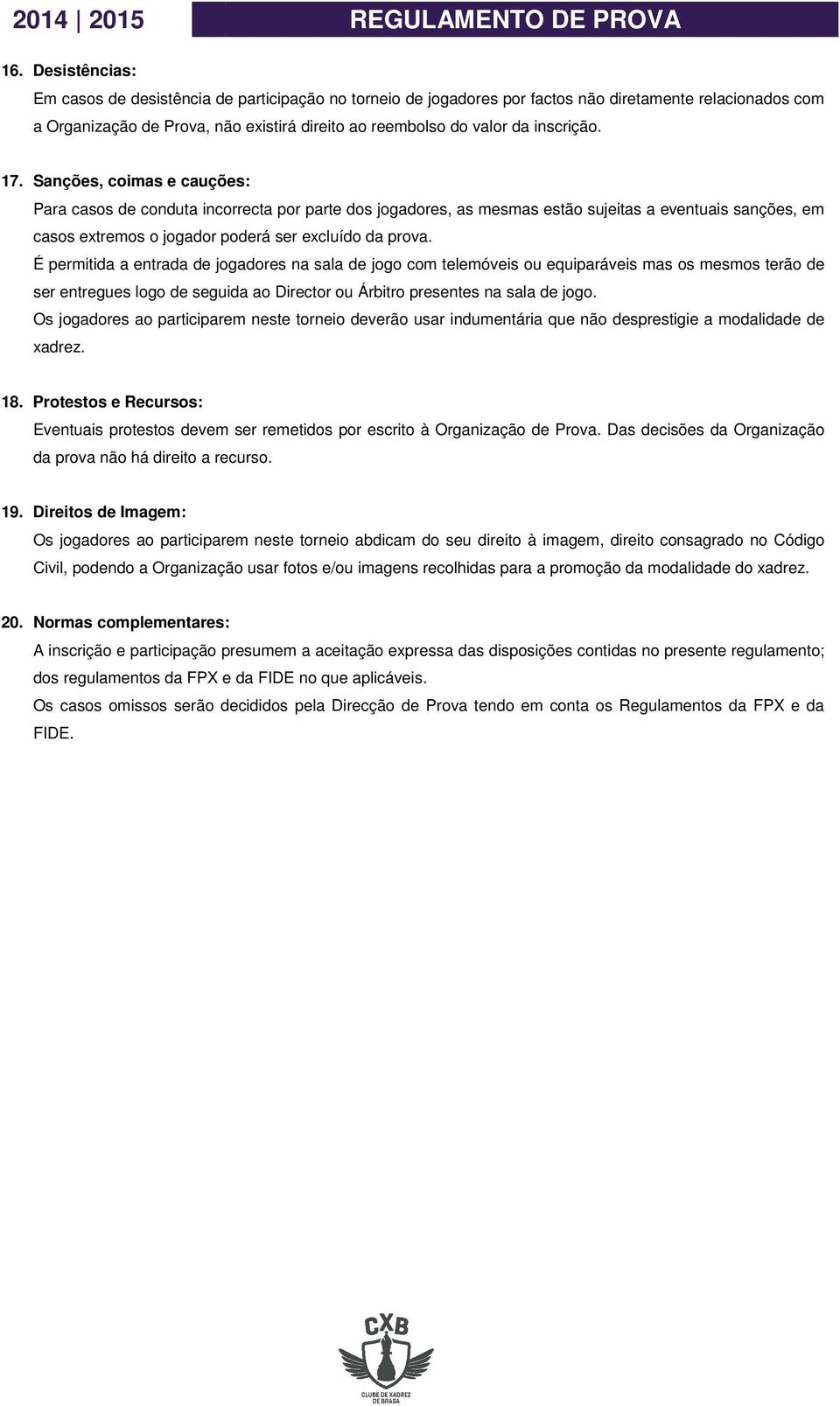 2014 | 2015 REGULAMENTO DE PROVA

16. Desistências:

Em casos de desistência de participação no torneio de jogadores por factos não diretamente relacionados com a Organização de Prova, não existirá direito ao reembolso do valor da inscrição.

17. Sanções, coimas e cauções:

Para casos de conduta incorrecta por parte dos jogadores, as mesmas estão sujeitas a eventuais sanções, em casos extremos o jogador poderá ser excluído da prova.

É permitida a entrada de jogadores na sala de jogo com telemóveis ou equiparáveis mas os mesmos terão de ser entregues logo de seguida ao Director ou Árbitro presentes na sala de jogo.

Os jogadores ao participarem neste torneio deverão usar indumentária que não desprestigie a modalidade de xadrez.

18. Protestos e Recursos:

Eventuais protestos devem ser remetidos por escrito à Organização de Prova. Das decisões da Organização da prova não há direito a recurso.

19. Direitos de Imagem:

Os jogadores ao participarem neste torneio abdicam do seu direito à imagem, direito consagrado no Código Civil, podendo a Organização usar fotos e/ou imagens recolhidas para a promoção da modalidade do xadrez.

20. Normas complementares:

A inscrição e participação presumem a aceitação expressa das disposições contidas no presente regulamento; dos regulamentos da FPX e da FIDE no que aplicáveis.

Os casos omissos serão decididos pela Direcção de Prova tendo em conta os Regulamentos da FPX e da FIDE.

CXB
CLUBE DE XADREZ DE BRAGA